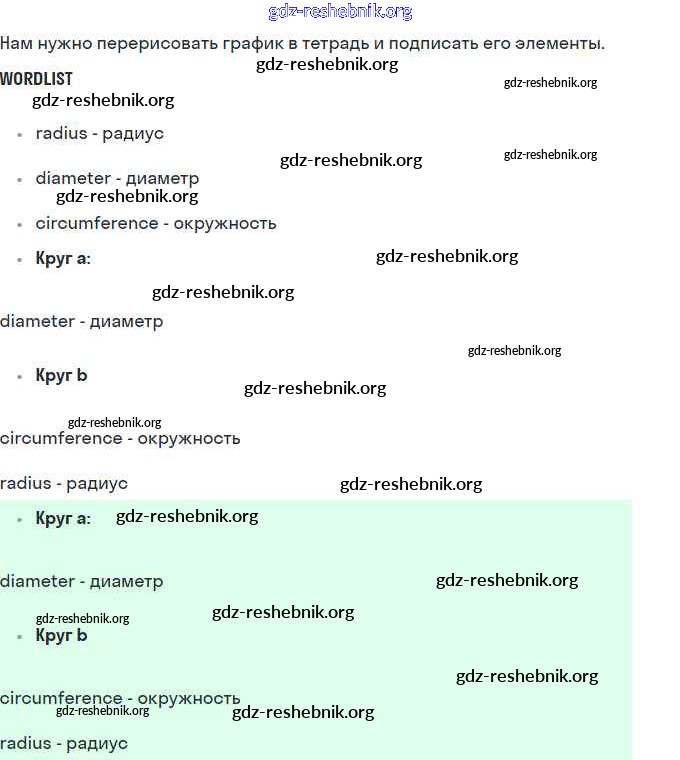 gdz-reshebnik.org

Нам нужно перерисовать график в тетрадь и подписать его элементы.

gdz-reshebnik.org

WORDLIST

gdz-reshebnik.org

gdz-reshebnik.org

- radius - радиус

gdz-reshebnik.org

gdz-reshebnik.org

- diameter - диаметр

gdz-reshebnik.org

- circumference - окружность

- Круг a:

gdz-reshebnik.org

gdz-reshebnik.org

diameter - диаметр

gdz-reshebnik.org

- Круг b

gdz-reshebnik.org

gdz-reshebnik.org

circumference - окружность

radius - радиус

gdz-reshebnik.org

- Круг a:

gdz-reshebnik.org

diameter - диаметр

gdz-reshebnik.org

gdz-reshebnik.org

gdz-reshebnik.org

- Круг b

gdz-reshebnik.org

circumference - окружность

gdz-reshebnik.org

gdz-reshebnik.org

radius - радиус